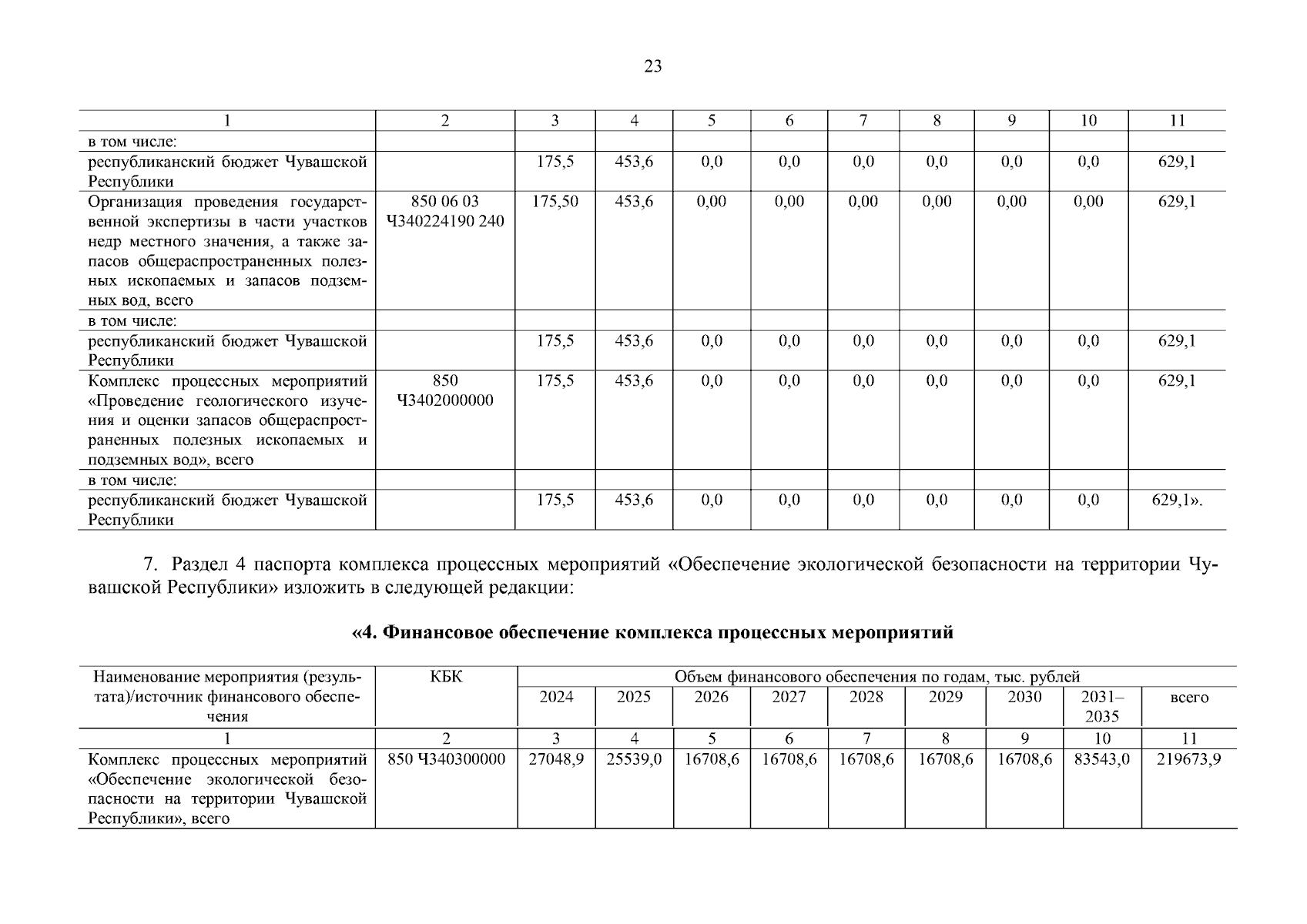 23

| 1 | 2 | 3 | 4 | 5 | 6 | 7 | 8 | 9 | 10 | 11 |
|---|---|---|---|---|---|---|---|---|---|---|
| в том числе: | | | | | | | | | | |
| республиканский бюджет Чувашской Республики | | 175,5 | 453,6 | 0,0 | 0,0 | 0,0 | 0,0 | 0,0 | 0,0 | 629,1 |
| Организация проведения государственной экспертизы в части участков недр местного значения, а также запасов общераспространенных полезных ископаемых и запасов подземных вод, всего | 850 06 03 Ч340224190 240 | 175,50 | 453,6 | 0,00 | 0,00 | 0,00 | 0,00 | 0,00 | 0,00 | 629,1 |
| в том числе: | | | | | | | | | | |
| республиканский бюджет Чувашской Республики | | 175,5 | 453,6 | 0,0 | 0,0 | 0,0 | 0,0 | 0,0 | 0,0 | 629,1 |
| Комплекс процессных мероприятий «Проведение геологического изучения и оценки запасов общераспространенных полезных ископаемых и подземных вод», всего | 850 Ч3402000000 | 175,5 | 453,6 | 0,0 | 0,0 | 0,0 | 0,0 | 0,0 | 0,0 | 629,1 |
| в том числе: | | | | | | | | | | |
| республиканский бюджет Чувашской Республики | | 175,5 | 453,6 | 0,0 | 0,0 | 0,0 | 0,0 | 0,0 | 0,0 | 629,1». |

7. Раздел 4 паспорта комплекса процессных мероприятий «Обеспечение экологической безопасности на территории Чувашской Республики» изложить в следующей редакции:

«4. Финансовое обеспечение комплекса процессных мероприятий

| Наименование мероприятия (результата)/источник финансового обеспечения | КБК | Объем финансового обеспечения по годам, тыс. рублей | | | | | | | | |
|---|---|---|---|---|---|---|---|---|---|---|
| | | 2024 | 2025 | 2026 | 2027 | 2028 | 2029 | 2030 | 2031–2035 | всего |
| 1 | 2 | 3 | 4 | 5 | 6 | 7 | 8 | 9 | 10 | 11 |
| Комплекс процессных мероприятий «Обеспечение экологической безопасности на территории Чувашской Республики», всего | 850 Ч340300000 | 27048,9 | 25539,0 | 16708,6 | 16708,6 | 16708,6 | 16708,6 | 16708,6 | 83543,0 | 219673,9 |